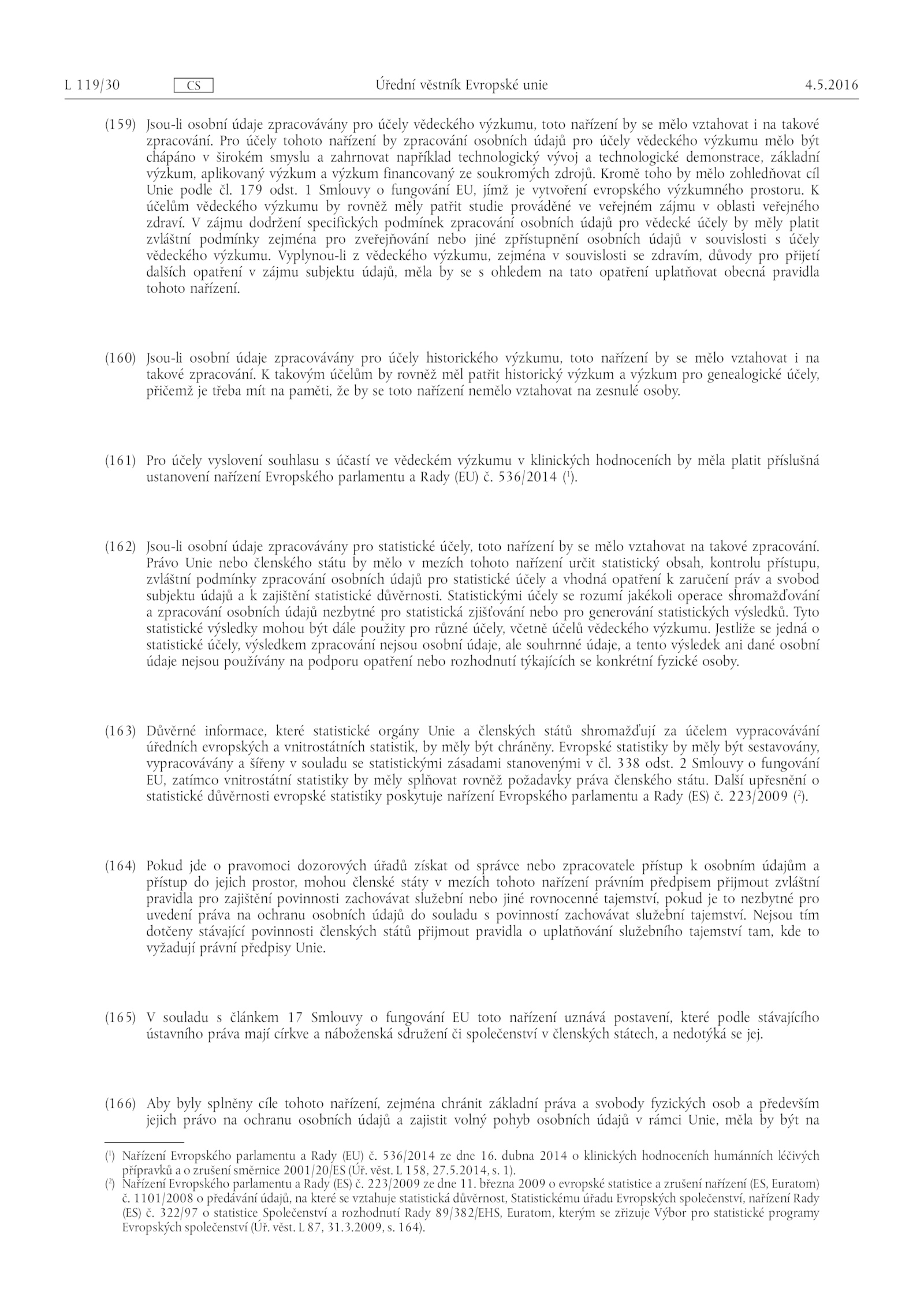 L 119/30 CS Úřední věstník Evropské unie 4.5.2016

(159) Jsou-li osobní údaje zpracovávány pro účely vědeckého výzkumu, toto nařízení by se mělo vztahovat i na takové zpracování. Pro účely tohoto nařízení by zpracování osobních údajů pro účely vědeckého výzkumu mělo být chápáno v širokém smyslu a zahrnovat například technologický vývoj a technologické demonstrace, základní výzkum, aplikovaný výzkum a výzkum financovaný ze soukromých zdrojů. Kromě toho by mělo zohledňovat cíl Unie podle čl. 179 odst. 1 Smlouvy o fungování EU, jímž je vytvoření evropského výzkumného prostoru. K účelům vědeckého výzkumu by rovněž měly patřit studie prováděné ve veřejném zájmu v oblasti veřejného zdraví. V zájmu dodržení specifických podmínek zpracování osobních údajů pro vědecké účely by měly platit zvláštní podmínky zejména pro zveřejňování nebo jiné zpřístupnění osobních údajů v souvislosti s účely vědeckého výzkumu. Vyplynou-li z vědeckého výzkumu, zejména v souvislosti se zdravím, důvody pro přijetí dalších opatření v zájmu subjektu údajů, měla by se s ohledem na tato opatření uplatňovat obecná pravidla tohoto nařízení.

(160) Jsou-li osobní údaje zpracovávány pro účely historického výzkumu, toto nařízení by se mělo vztahovat i na takové zpracování. K takovým účelům by rovněž měl patřit historický výzkum a výzkum pro genealogické účely, přičemž je třeba mít na paměti, že by se toto nařízení nemělo vztahovat na zesnulé osoby.

(161) Pro účely vyslovení souhlasu s účastí ve vědeckém výzkumu v klinických hodnoceních by měla platit příslušná ustanovení nařízení Evropského parlamentu a Rady (EU) č. 536/2014 ($^1$).

(162) Jsou-li osobní údaje zpracovávány pro statistické účely, toto nařízení by se mělo vztahovat na takové zpracování. Právo Unie nebo členského státu by mělo v mezích tohoto nařízení určit statistický obsah, kontrolu přístupu, zvláštní podmínky zpracování osobních údajů pro statistické účely a vhodná opatření k zaručení práv a svobod subjektu údajů a k zajištění statistické důvěrnosti. Statistickými účely se rozumí jakékoli operace shromažďování a zpracování osobních údajů nezbytné pro statistická zjišťování nebo pro generování statistických výsledků. Tyto statistické výsledky mohou být dále použity pro různé účely, včetně účelů vědeckého výzkumu. Jestliže se jedná o statistické účely, výsledkem zpracování nejsou osobní údaje, ale souhrnné údaje, a tento výsledek ani dané osobní údaje nejsou používány na podporu opatření nebo rozhodnutí týkajících se konkrétní fyzické osoby.

(163) Důvěrné informace, které statistické orgány Unie a členských států shromažďují za účelem vypracovávání úředních evropských a vnitrostátních statistik, by měly být chráněny. Evropské statistiky by měly být sestavovány, vypracovávány a šířeny v souladu se statistickými zásadami stanovenými v čl. 338 odst. 2 Smlouvy o fungování EU, zatímco vnitrostátní statistiky by měly splňovat rovněž požadavky práva členského státu. Další upřesnění o statistické důvěrnosti evropské statistiky poskytuje nařízení Evropského parlamentu a Rady (ES) č. 223/2009 ($^2$).

(164) Pokud jde o pravomoci dozorových úřadů získat od správce nebo zpracovatele přístup k osobním údajům a přístup do jejich prostor, mohou členské státy v mezích tohoto nařízení právním předpisem přijmout zvláštní pravidla pro zajištění povinnosti zachovávat služební nebo jiné rovnocenné tajemství, pokud je to nezbytné pro uvedení práva na ochranu osobních údajů do souladu s povinností zachovávat služební tajemství. Nejsou tím dotčeny stávající povinnosti členských států přijmout pravidla o uplatňování služebního tajemství tam, kde to vyžadují právní předpisy Unie.

(165) V souladu s článkem 17 Smlouvy o fungování EU toto nařízení uznává postavení, které podle stávajícího ústavního práva mají církve a náboženská sdružení či společenství v členských státech, a nedotýká se jej.

(166) Aby byly splněny cíle tohoto nařízení, zejména chránit základní práva a svobody fyzických osob a především jejich právo na ochranu osobních údajů a zajistit volný pohyb osobních údajů v rámci Unie, měla by být na

($^1$) Nařízení Evropského parlamentu a Rady (EU) č. 536/2014 ze dne 16. dubna 2014 o klinických hodnoceních humánních léčivých přípravků a o zrušení směrnice 2001/20/ES (Úř. věst. L 158, 27.5.2014, s. 1).
($^2$) Nařízení Evropského parlamentu a Rady (ES) č. 223/2009 ze dne 11. března 2009 o evropské statistice a zrušení nařízení (ES, Euratom) č. 1101/2008 o předávání údajů, na které se vztahuje statistická důvěrnost, Statistickému úřadu Evropských společenství, nařízení Rady (ES) č. 322/97 o statistice Společenství a rozhodnutí Rady 89/382/EHS, Euratom, kterým se zřizuje Výbor pro statistické programy Evropských společenství (Úř. věst. L 87, 31.3.2009, s. 164).